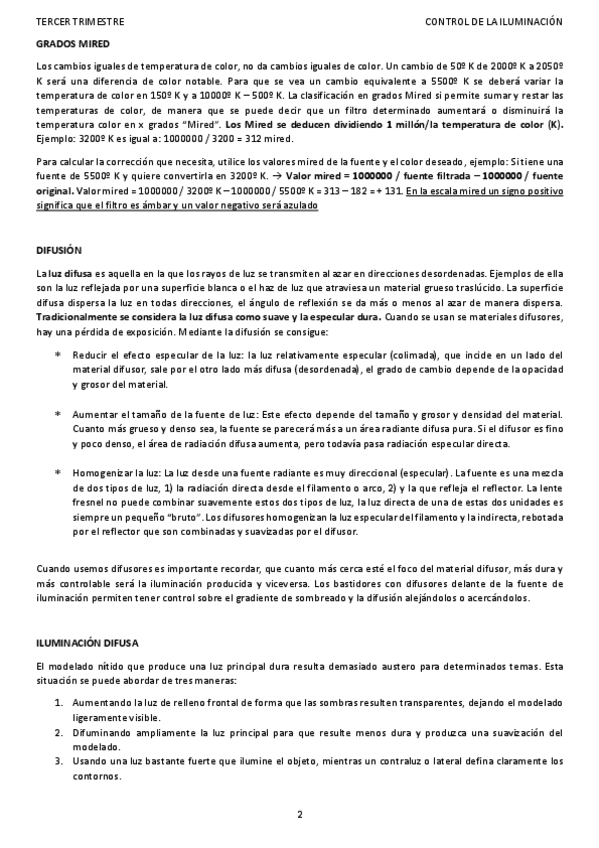 TERCER TRIMESTRE

CONTROL DE LA ILUMINACIÓN

GRADOS MIRED

Los cambios iguales de temperatura de color, no da cambios iguales de color. Un cambio de 50º K de 2000º K a 2050º K será una diferencia de color notable. Para que se vea un cambio equivalente a 5500º K se deberá variar la temperatura de color en 150º K y a 10000º K – 500º K. La clasificación en grados Mired si permite sumar y restar las temperaturas de color, de manera que se puede decir que un filtro determinado aumentará o disminuirá la temperatura color en x grados "Mired". Los Mired se deducen dividiendo 1 millón/la temperatura de color (K). Ejemplo: 3200º K es igual a: 1000000 / 3200 = 312 mired.

Para calcular la corrección que necesita, utilice los valores mired de la fuente y el color deseado, ejemplo: Si tiene una fuente de 5500º K y quiere convertirla en 3200º K. → Valor mired = 1000000 / fuente filtrada – 1000000 / fuente original. Valor mired = 1000000 / 3200º K – 1000000 / 5500º K = 313 – 182 = + 131. En la escala mired un signo positivo significa que el filtro es ámbar y un valor negativo será azulado

DIFUSIÓN

La luz difusa es aquella en la que los rayos de luz se transmiten al azar en direcciones desordenadas. Ejemplos de ella son la luz reflejada por una superficie blanca o el haz de luz que atraviesa un material grueso traslúcido. La superficie difusa dispersa la luz en todas direcciones, el ángulo de reflexión se da más o menos al azar de manera dispersa. Tradicionalmente se considera la luz difusa como suave y la especular dura. Cuando se usan se materiales difusores, hay una pérdida de exposición. Mediante la difusión se consigue:

* Reducir el efecto especular de la luz: la luz relativamente especular (colimada), que incide en un lado del material difusor, sale por el otro lado más difusa (desordenada), el grado de cambio depende de la opacidad y grosor del material.

* Aumentar el tamaño de la fuente de luz: Este efecto depende del tamaño y grosor y densidad del material. Cuanto más grueso y denso sea, la fuente se parecerá más a un área radiante difusa pura. Si el difusor es fino y poco denso, el área de radiación difusa aumenta, pero todavía pasa radiación especular directa.

* Homogenizar la luz: La luz desde una fuente radiante es muy direccional (especular). La fuente es una mezcla de dos tipos de luz, 1) la radiación directa desde el filamento o arco, 2) y la que refleja el reflector. La lente fresnel no puede combinar suavemente estos dos tipos de luz, la luz directa de una de estas dos unidades es siempre un pequeño "bruto". Los difusores homogenizan la luz especular del filamento y la indirecta, rebotada por el reflector que son combinadas y suavizadas por el difusor.

Cuando usemos difusores es importante recordar, que cuanto más cerca esté el foco del material difusor, más dura y más controlable será la iluminación producida y viceversa. Los bastidores con difusores delante de la fuente de iluminación permiten tener control sobre el gradiente de sombreado y la difusión alejándolos o acercándolos.

ILUMINACIÓN DIFUSA

El modelado nítido que produce una luz principal dura resulta demasiado austero para determinados temas. Esta situación se puede abordar de tres maneras:

1. Aumentando la luz de relleno frontal de forma que las sombras resulten transparentes, dejando el modelado ligeramente visible.
2. Difuminando ampliamente la luz principal para que resulte menos dura y produzca una suavización del modelado.
3. Usando una luz bastante fuerte que ilumine el objeto, mientras un contraluz o lateral defina claramente los contornos.

2